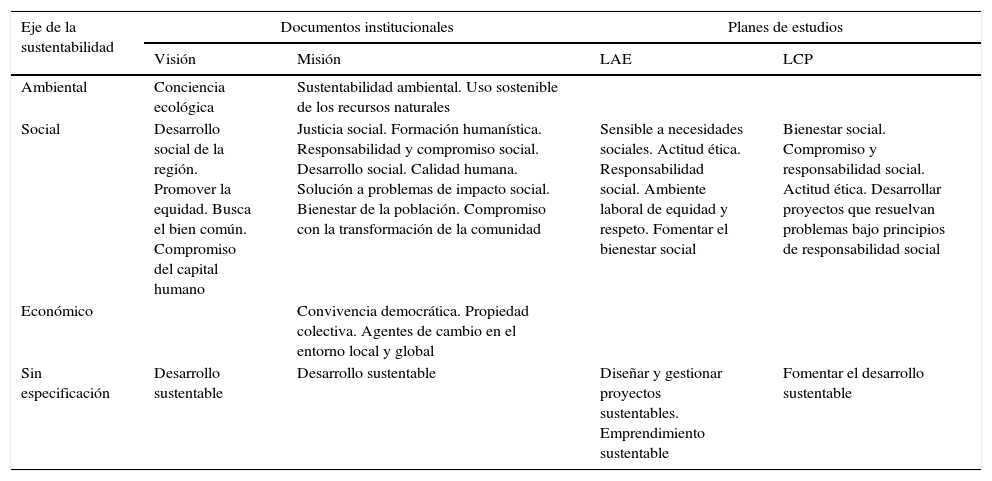 | Eje de la sustentabilidad | Documentos institucionales | | Planes de estudios | |
|---|---|---|---|---|
| | Visión | Misión | LAE | LCP |
| Ambiental | Conciencia ecológica | Sustentabilidad ambiental. Uso sostenible de los recursos naturales | | |
| Social | Desarrollo social de la región. Promover la equidad. Busca el bien común. Compromiso del capital humano | Justicia social. Formación humanística. Responsabilidad y compromiso social. Desarrollo social. Calidad humana. Solución a problemas de impacto social. Bienestar de la población. Compromiso con la transformación de la comunidad | Sensible a necesidades sociales. Actitud ética. Responsabilidad social. Ambiente laboral de equidad y respeto. Fomentar el bienestar social | Bienestar social. Compromiso y responsabilidad social. Actitud ética. Desarrollar proyectos que resuelvan problemas bajo principios de responsabilidad social |
| Económico | | Convivencia democrática. Propiedad colectiva. Agentes de cambio en el entorno local y global | | |
| Sin especificación | Desarrollo sustentable | Desarrollo sustentable | Diseñar y gestionar proyectos sustentables. Emprendimiento sustentable | Fomentar el desarrollo sustentable |